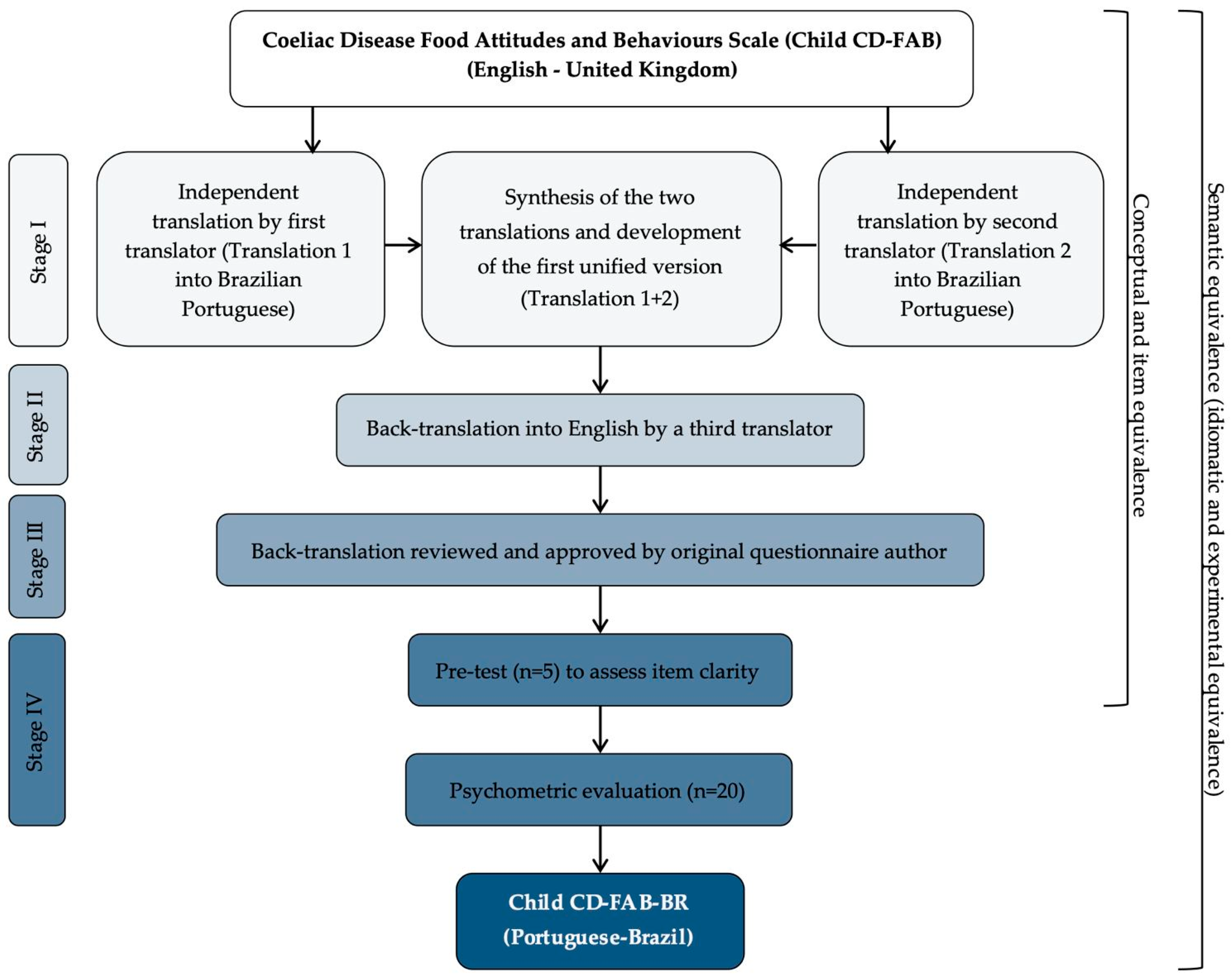 Coeliac Disease Food Attitudes and Behaviours Scale (Child CD-FAB) (English - United Kingdom)

Stage I

Independent translation by first translator (Translation 1 into Brazilian Portuguese)

Synthesis of the two translations and development of the first unified version (Translation 1+2)

Independent translation by second translator (Translation 2 into Brazilian Portuguese)

Stage II

Back-translation into English by a third translator

Stage III

Back-translation reviewed and approved by original questionnaire author

Stage IV

Pre-test (n=5) to assess item clarity

Psychometric evaluation (n=20)

Child CD-FAB-BR (Portuguese-Brazil)

Conceptual and item equivalence

Semantic equivalence (idiomatic and experimental equivalence)